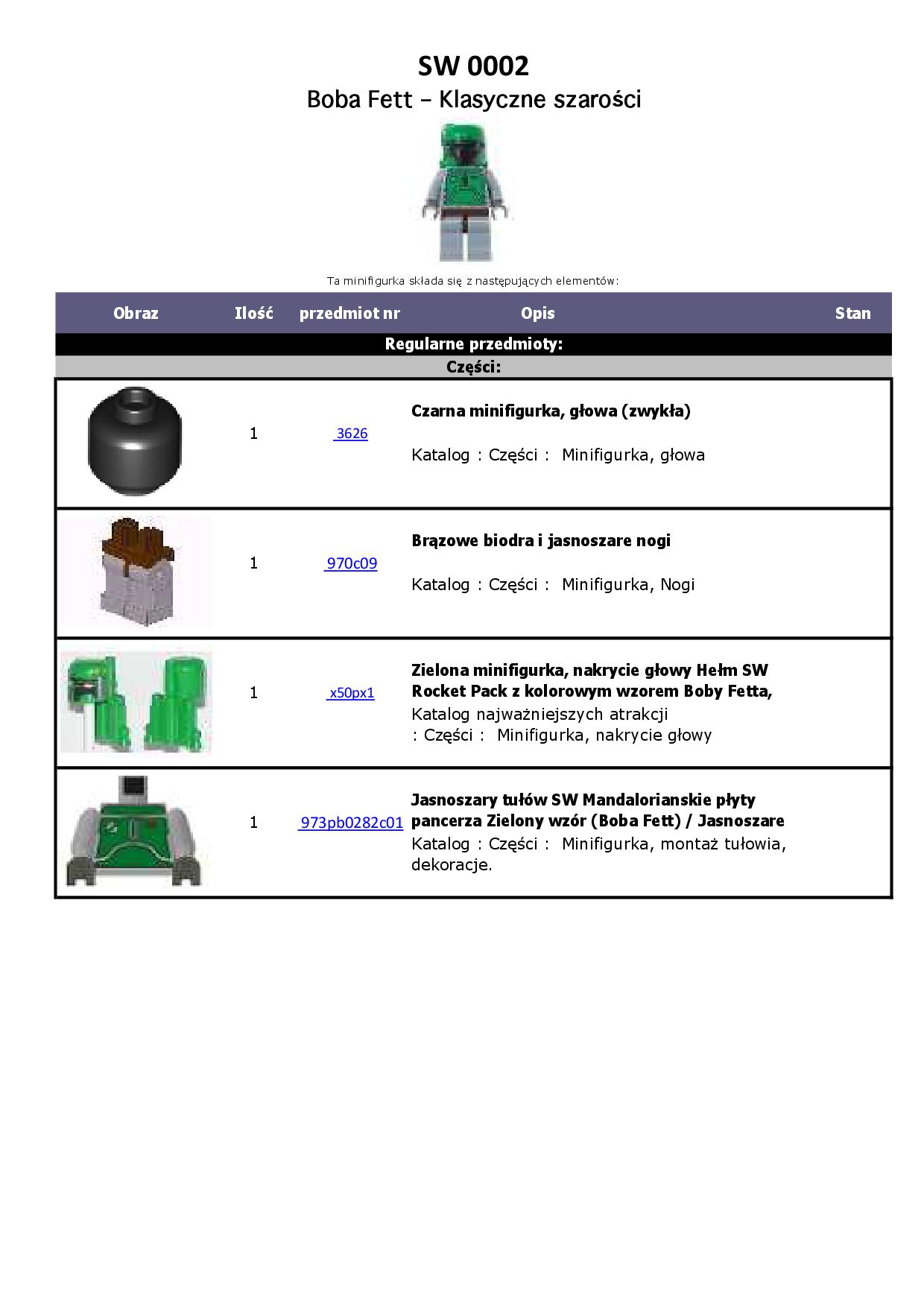 SW 0002

Boba Fett – Klasyczne szarości

Ta minifigurka składa się z następujących elementów:

| Obraz | Ilość | przedmiot nr | Opis | Stan |
|---|---|---|---|---|
| Regularne przedmioty: | | | | |
| Części: | | | | |
| | 1 | 3626 | **Czarna minifigurka, głowa (zwykła)** Katalog : Części : Minifigurka, głowa | |
| | 1 | 970c09 | **Brązowe biodra i jasnoszare nogi** Katalog : Części : Minifigurka, Nogi | |
| | 1 | x50px1 | **Zielona minifigurka, nakrycie głowy Hełm SW Rocket Pack z kolorowym wzorem Boby Fetta,** Katalog najważniejszych atrakcji : Części : Minifigurka, nakrycie głowy | |
| | 1 | 973pb0282c01 | **Jasnoszary tułów SW Mandalorianskie płyty pancerza Zielony wzór (Boba Fett) / Jasnoszare** Katalog : Części : Minifigurka, montaż tułowia, dekoracje. | |